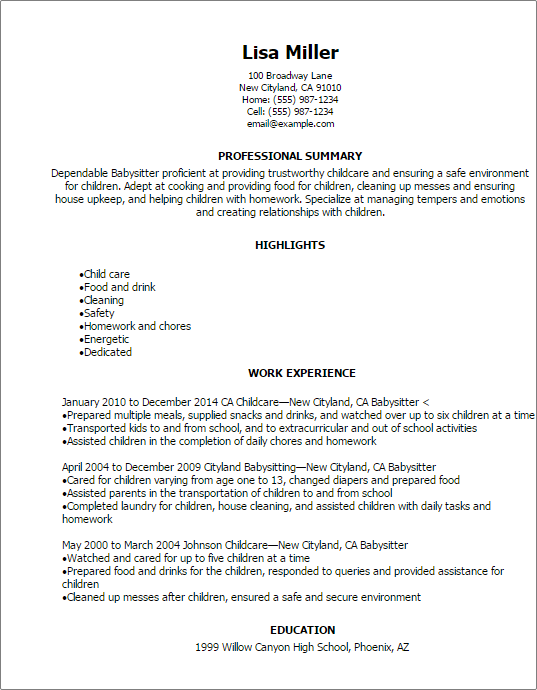 Lisa Miller
100 Broadway Lane
New Cityland, CA 91010
Home: (555) 987-1234
Cell: (555) 987-1234
email@example.com

PROFESSIONAL SUMMARY
Dependable Babysitter proficient at providing trustworthy childcare and ensuring a safe environment for children. Adept at cooking and providing food for children, cleaning up messes and ensuring house upkeep, and helping children with homework. Specialize at managing tempers and emotions and creating relationships with children.

HIGHLIGHTS
•Child care
•Food and drink
•Cleaning
•Safety
•Homework and chores
•Energetic
•Dedicated

WORK EXPERIENCE
January 2010 to December 2014 CA Childcare—New Cityland, CA Babysitter <
•Prepared multiple meals, supplied snacks and drinks, and watched over up to six children at a time
•Transported kids to and from school, and to extracurricular and out of school activities
•Assisted children in the completion of daily chores and homework

April 2004 to December 2009 Cityland Babysitting—New Cityland, CA Babysitter
•Cared for children varying from age one to 13, changed diapers and prepared food
•Assisted parents in the transportation of children to and from school
•Completed laundry for children, house cleaning, and assisted children with daily tasks and homework

May 2000 to March 2004 Johnson Childcare—New Cityland, CA Babysitter
•Watched and cared for up to five children at a time
•Prepared food and drinks for the children, responded to queries and provided assistance for children
•Cleaned up messes after children, ensured a safe and secure environment

EDUCATION
1999 Willow Canyon High School, Phoenix, AZ